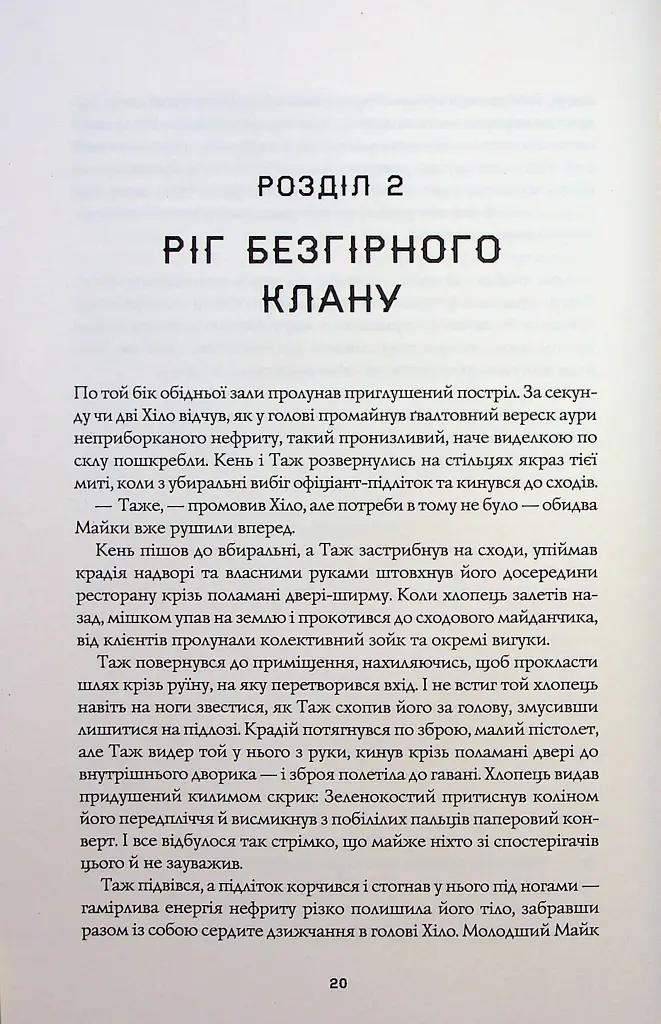 РОЗДІЛ 2

РІГ БЕЗГІРНОГО КЛАНУ

По той бік обідньої зали пролунав приглушений постріл. За секунду чи дві Хіло відчув, як у голові промайнув ґвалтовний вереск аури неприборканого нефриту, такий пронизливий, наче виделкою по склу пошкребли. Кень і Таж розвернулись на стільцях якраз тієї миті, коли з убиральні вибіг офіціант-підліток та кинувся до сходів.

— Таже, — промовив Хіло, але потреби в тому не було — обидва Майки вже рушили вперед.

Кень пішов до вбиральні, а Таж застрибнув на сходи, упіймав крадія надворі та власними руками штовхнув його досередини ресторану крізь поламані двері-ширму. Коли хлопець залетів назад, мішком упав на землю і прокотився до сходового майданчика, від клієнтів пролунали колективний зойк та окремі вигуки.

Таж повернувся до приміщення, нахиляючись, щоб прокласти шлях крізь руїну, на яку перетворився вхід. І не встиг той хлопець навіть на ноги звестися, як Таж схопив його за голову, змусивши лишитися на підлозі. Крадій потягнувся по зброю, малий пістолет, але Таж видер той у нього з руки, кинув крізь поламані двері до внутрішнього дворика — і зброя полетіла до гавані. Хлопець видав придушений килимом скрик: Зеленокостий притиснув коліном його передпліччя й висмикнув з побілілих пальців паперовий конверт. І все відбулося так стрімко, що майже ніхто зі спостерігачів цього й не зауважив.

Таж підвівся, а підліток корчився і стогнав у нього під ногами — гамірлива енергія нефриту різко полишила його тіло, забравши разом із собою сердите дзижчання в голові Хіло. Молодший Майк

20